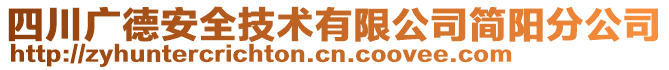 四川广德安全技术有限公司简阳分公司
http://zyhuntercrichton.cn.coovee.com